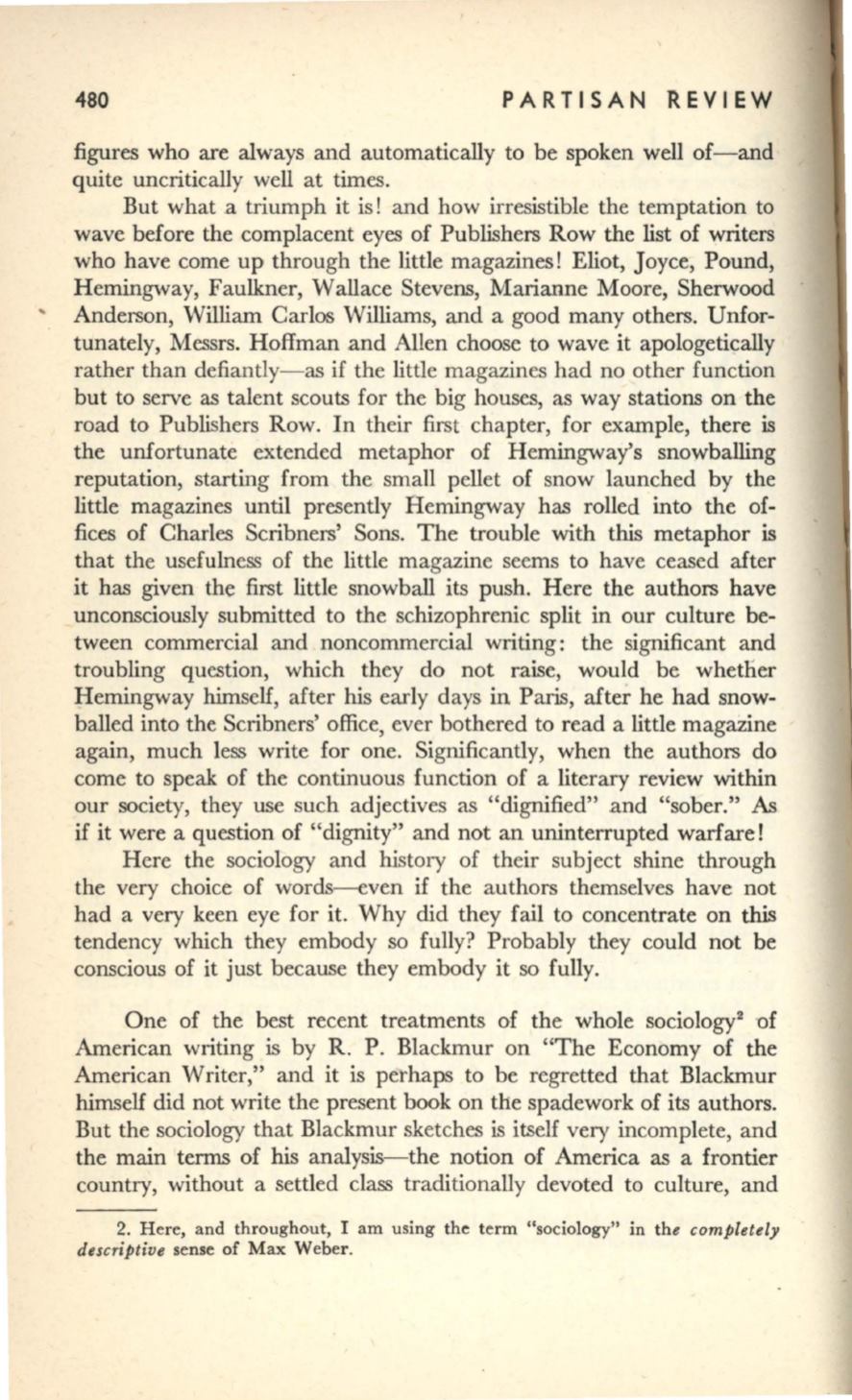 480 PARTISAN REVIEW

figures who are always and automatically to be spoken well of—and quite uncritically well at times.

But what a triumph it is! and how irresistible the temptation to wave before the complacent eyes of Publishers Row the list of writers who have come up through the little magazines! Eliot, Joyce, Pound, Hemingway, Faulkner, Wallace Stevens, Marianne Moore, Sherwood Anderson, William Carlos Williams, and a good many others. Unfortunately, Messrs. Hoffman and Allen choose to wave it apologetically rather than defiantly—as if the little magazines had no other function but to serve as talent scouts for the big houses, as way stations on the road to Publishers Row. In their first chapter, for example, there is the unfortunate extended metaphor of Hemingway's snowballing reputation, starting from the small pellet of snow launched by the little magazines until presently Hemingway has rolled into the offices of Charles Scribners' Sons. The trouble with this metaphor is that the usefulness of the little magazine seems to have ceased after it has given the first little snowball its push. Here the authors have unconsciously submitted to the schizophrenic split in our culture between commercial and noncommercial writing: the significant and troubling question, which they do not raise, would be whether Hemingway himself, after his early days in Paris, after he had snowballed into the Scribners' office, ever bothered to read a little magazine again, much less write for one. Significantly, when the authors do come to speak of the continuous function of a literary review within our society, they use such adjectives as "dignified" and "sober." As if it were a question of "dignity" and not an uninterrupted warfare!

Here the sociology and history of their subject shine through the very choice of words—even if the authors themselves have not had a very keen eye for it. Why did they fail to concentrate on this tendency which they embody so fully? Probably they could not be conscious of it just because they embody it so fully.

One of the best recent treatments of the whole sociology$^2$ of American writing is by R. P. Blackmur on "The Economy of the American Writer," and it is perhaps to be regretted that Blackmur himself did not write the present book on the spadework of its authors. But the sociology that Blackmur sketches is itself very incomplete, and the main terms of his analysis—the notion of America as a frontier country, without a settled class traditionally devoted to culture, and

2. Here, and throughout, I am using the term "sociology" in the completely descriptive sense of Max Weber.